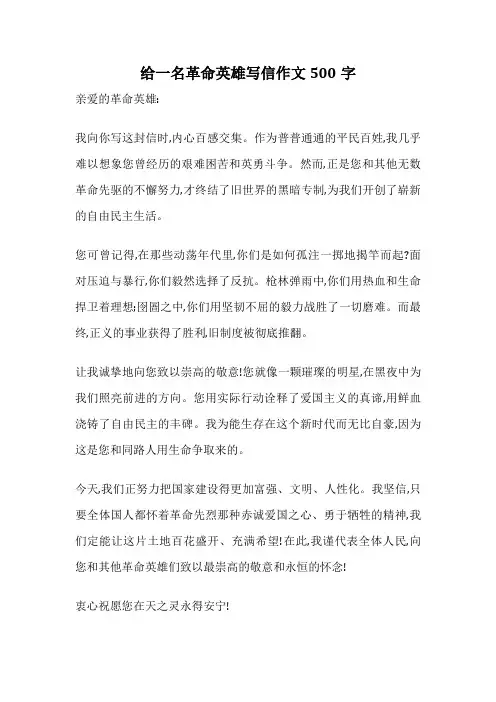 给一名革命英雄写信作文 500 字

亲爱的革命英雄:

我向你写这封信时,内心百感交集。作为普普通通的平民百姓,我几乎难以想象您曾经历的艰难困苦和英勇斗争。然而,正是您和其他无数革命先驱的不懈努力,才终结了旧世界的黑暗专制,为我们开创了崭新的自由民主生活。

您可曾记得,在那些动荡年代里,你们是如何孤注一掷地揭竿而起?面对压迫与暴行,你们毅然选择了反抗。枪林弹雨中,你们用热血和生命捍卫着理想;囹圄之中,你们用坚韧不屈的毅力战胜了一切磨难。而最终,正义的事业获得了胜利,旧制度被彻底推翻。

让我诚挚地向您致以崇高的敬意!您就像一颗璀璨的明星,在黑夜中为我们照亮前进的方向。您用实际行动诠释了爱国主义的真谛,用鲜血浇铸了自由民主的丰碑。我为能生存在这个新时代而无比自豪,因为这是您和同路人用生命争取来的。

今天,我们正努力把国家建设得更加富强、文明、人性化。我坚信,只要全体国人都怀着革命先烈那种赤诚爱国之心、勇于牺牲的精神,我们定能让这片土地百花盛开、充满希望!在此,我谨代表全体人民,向您和其他革命英雄们致以最崇高的敬意和永恒的怀念!

衷心祝愿您在天之灵永得安宁!